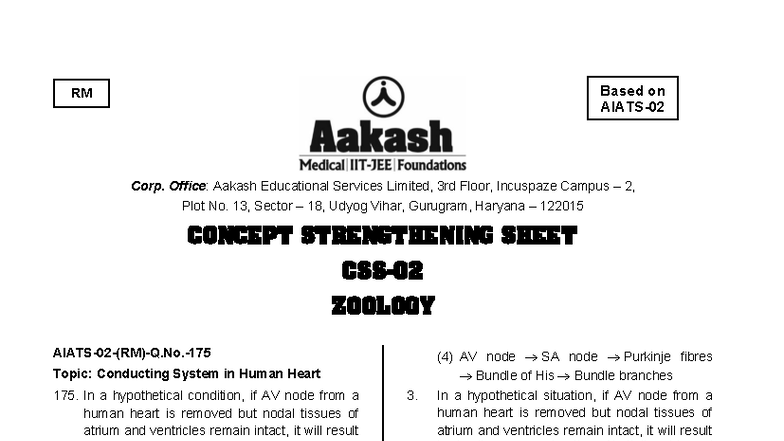 RM

Based on AIATS-02

Aakash

Medical | IIT-JEE | Foundations

Corp. Office: Aakash Educational Services Limited, 3rd Floor, Incuspaze Campus – 2, Plot No. 13, Sector – 18, Udyog Vihar, Gurugram, Haryana – 122015

CONCEPT STRENGTHENING SHEET

CSS-02

ZOOLOGY

AIATS-02-(RM)-Q.No.-175

Topic: Conducting System in Human Heart

175. In a hypothetical condition, if AV node from a human heart is removed but nodal tissues of atrium and ventricles remain intact, it will result

(4) AV node $\rightarrow$ SA node $\rightarrow$ Purkinje fibres $\rightarrow$ Bundle of His $\rightarrow$ Bundle branches

3. In a hypothetical situation, if AV node from a human heart is removed but nodal tissues of atrium and ventricles remain intact, it will result